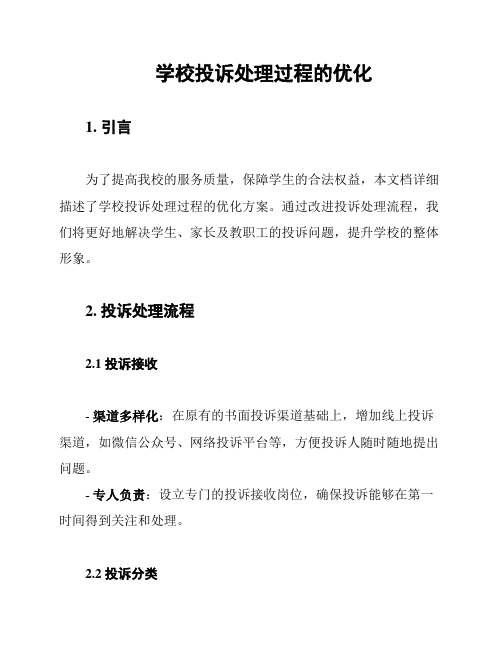 学校投诉处理过程的优化

1. 引言

为了提高我校的服务质量，保障学生的合法权益，本文档详细描述了学校投诉处理过程的优化方案。通过改进投诉处理流程，我们将更好地解决学生、家长及教职工的投诉问题，提升学校的整体形象。

2. 投诉处理流程

2.1 投诉接收

- 渠道多样化：在原有的书面投诉渠道基础上，增加线上投诉渠道，如微信公众号、网络投诉平台等，方便投诉人随时随地提出问题。
- 专人负责：设立专门的投诉接收岗位，确保投诉能够在第一时间得到关注和处理。

2.2 投诉分类